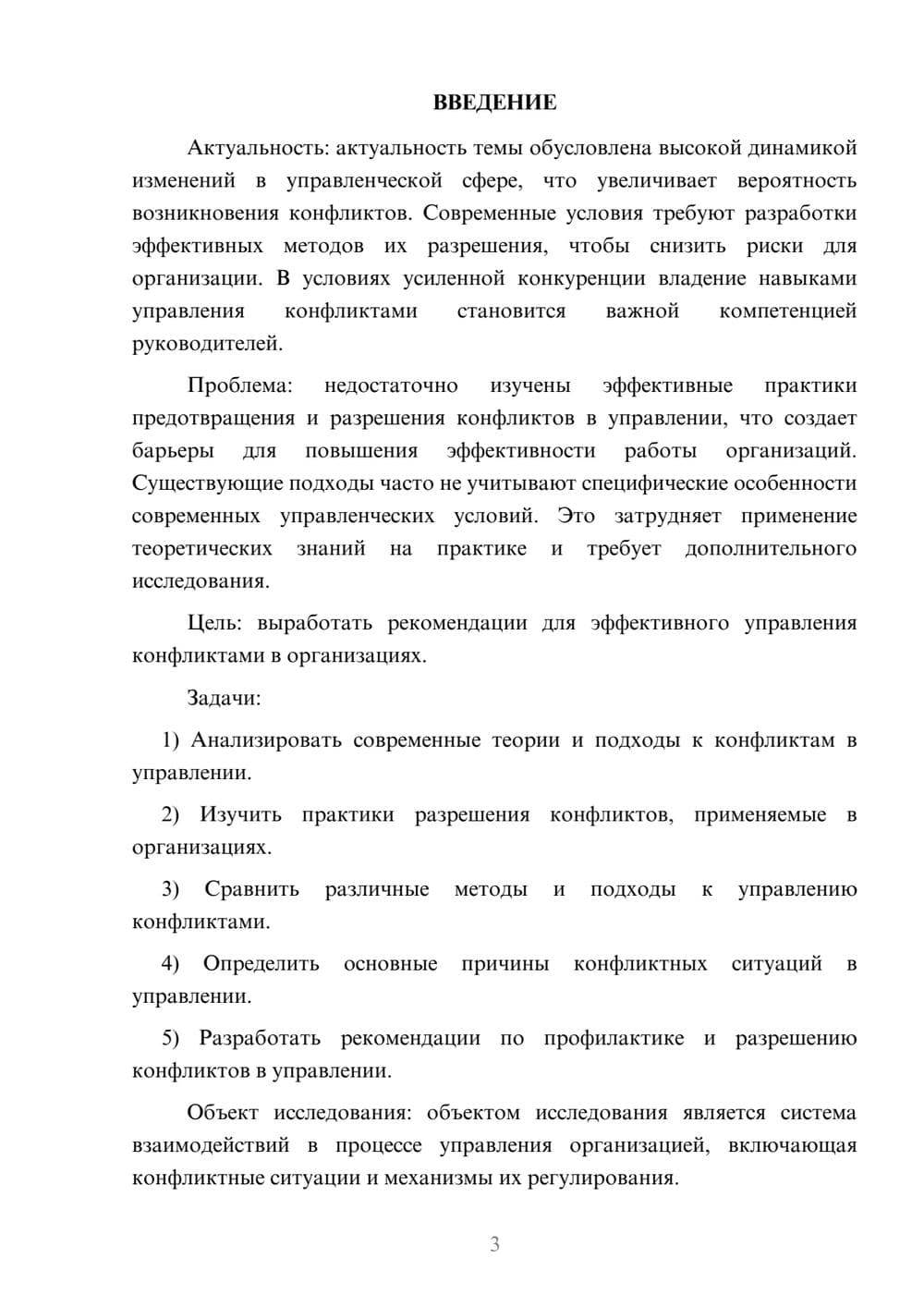 ВВЕДЕНИЕ

Актуальность: актуальность темы обусловлена высокой динамикой изменений в управленческой сфере, что увеличивает вероятность возникновения конфликтов. Современные условия требуют разработки эффективных методов их разрешения, чтобы снизить риски для организации. В условиях усиленной конкуренции владение навыками управления конфликтами становится важной компетенцией руководителей.

Проблема: недостаточно изучены эффективные практики предотвращения и разрешения конфликтов в управлении, что создает барьеры для повышения эффективности работы организаций. Существующие подходы часто не учитывают специфические особенности современных управленческих условий. Это затрудняет применение теоретических знаний на практике и требует дополнительного исследования.

Цель: выработать рекомендации для эффективного управления конфликтами в организациях.

Задачи:

1) Анализировать современные теории и подходы к конфликтам в управлении.

2) Изучить практики разрешения конфликтов, применяемые в организациях.

3) Сравнить различные методы и подходы к управлению конфликтами.

4) Определить основные причины конфликтных ситуаций в управлении.

5) Разработать рекомендации по профилактике и разрешению конфликтов в управлении.

Объект исследования: объектом исследования является система взаимодействий в процессе управления организацией, включающая конфликтные ситуации и механизмы их регулирования.

3